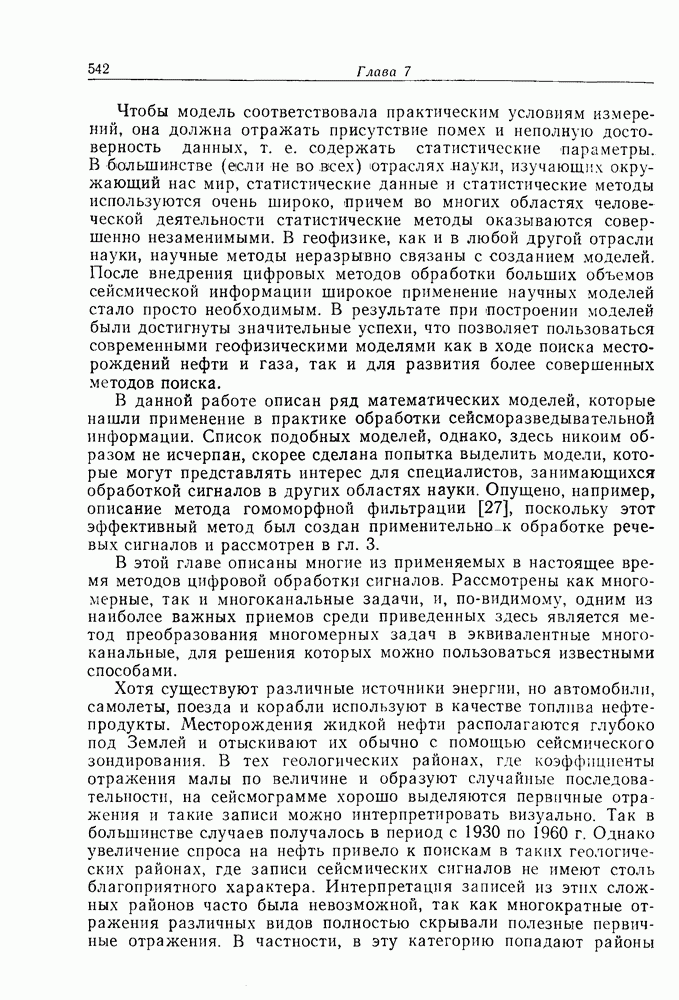 542 Глава 7

Чтобы модель соответствовала практическим условиям измерений, она должна отражать присутствие помех и неполную достоверность данных, т. е. содержать статистические параметры. В большинстве (если не во всех) отраслях науки, изучающих окружающий нас мир, статистические данные и статистические методы используются очень широко, причем во многих областях человеческой деятельности статистические методы оказываются совершенно незаменимыми. В геофизике, как и в любой другой отрасли науки, научные методы неразрывно связаны с созданием моделей. После внедрения цифровых методов обработки больших объемов сейсмической информации широкое применение научных моделей стало просто необходимым. В результате при построении моделей были достигнуты значительные успехи, что позволяет пользоваться современными геофизическими моделями как в ходе поиска месторождений нефти и газа, так и для развития более совершенных методов поиска.

В данной работе описан ряд математических моделей, которые нашли применение в практике обработки сейсморазведывательной информации. Список подобных моделей, однако, здесь никоим образом не исчерпан, скорее сделана попытка выделить модели, которые могут представлять интерес для специалистов, занимающихся обработкой сигналов в других областях науки. Опущено, например, описание метода гомоморфной фильтрации [27], поскольку этот эффективный метод был создан применительно к обработке речевых сигналов и рассмотрен в гл. 3.

В этой главе описаны многие из применяемых в настоящее время методов цифровой обработки сигналов. Рассмотрены как многомерные, так и многоканальные задачи, и, по-видимому, одним из наиболее важных приемов среди приведенных здесь является метод преобразования многомерных задач в эквивалентные многоканальные, для решения которых можно пользоваться известными способами.

Хотя существуют различные источники энергии, но автомобили, самолеты, поезда и корабли используют в качестве топлива нефтепродукты. Месторождения жидкой нефти располагаются глубоко под Землей и отыскивают их обычно с помощью сейсмического зондирования. В тех геологических районах, где коэффициенты отражения малы по величине и образуют случайные последовательности, на сейсмограмме хорошо выделяются первичные отражения и такие записи можно интерпретировать визуально. Так в большинстве случаев получалось в период с 1930 по 1960 г. Однако увеличение спроса на нефть привело к поискам в таких геологических районах, где записи сейсмических сигналов не имеют столь благоприятного характера. Интерпретация записей из этих сложных районов часто была невозможной, так как многократные отражения различных видов полностью скрывали полезные первичные отражения. В частности, в эту категорию попадают районы